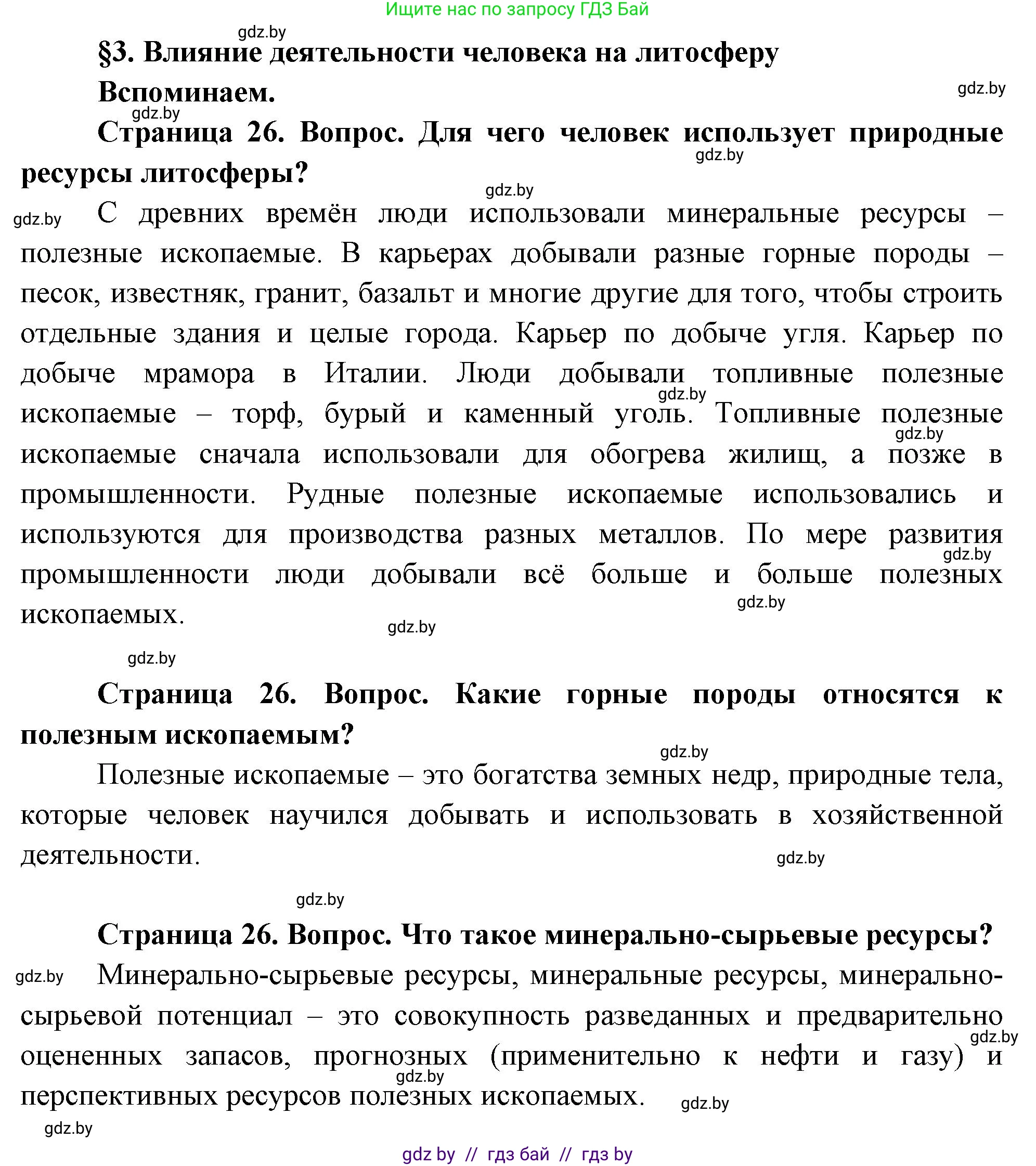 Ищите нас по запросу ГДЗ Бай

gdz.by

§3. Влияние деятельности человека на литосферу

Вспоминаем.

gdz.by

gdz.by

Страница 26. Вопрос. Для чего человек использует природные ресурсы литосферы?

gdz.by

gdz.by

gdz.by

С древних времён люди использовали минеральные ресурсы – полезные ископаемые. В карьерах добывали разные горные породы – песок, известняк, гранит, базальт и многие другие для того, чтобы строить отдельные здания и целые города. Карьер по добыче угля. Карьер по добыче мрамора в Италии. Люди добывали топливные полезные ископаемые – торф, бурый и каменный уголь. Топливные полезные ископаемые сначала использовали для обогрева жилищ, а позже в промышленности. Рудные полезные ископаемые использовались и используются для производства разных металлов. По мере развития промышленности люди добывали всё больше и больше полезных ископаемых.

gdz.by gdz.by gdz.by gdz.by gdz.by

gdz.by

Страница 26. Вопрос. Какие горные породы относятся к полезным ископаемым?

gdz.by

Полезные ископаемые – это богатства земных недр, природные тела, которые человек научился добывать и использовать в хозяйственной деятельности.

gdz.by

gdz.by

Страница 26. Вопрос. Что такое минерально-сырьевые ресурсы?

gdz.by

Минерально-сырьевые ресурсы, минеральные ресурсы, минерально-сырьевой потенциал – это совокупность разведанных и предварительно оцененных запасов, прогнозных (применительно к нефти и газу) и перспективных ресурсов полезных ископаемых.

gdz.by gdz.by gdz.by

gdz.by

gdz by // гдз бай // гдз by